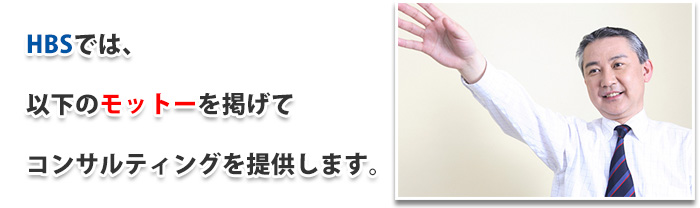 HBSでは、

以下のモットーを掲げて

コンサルティングを提供します。